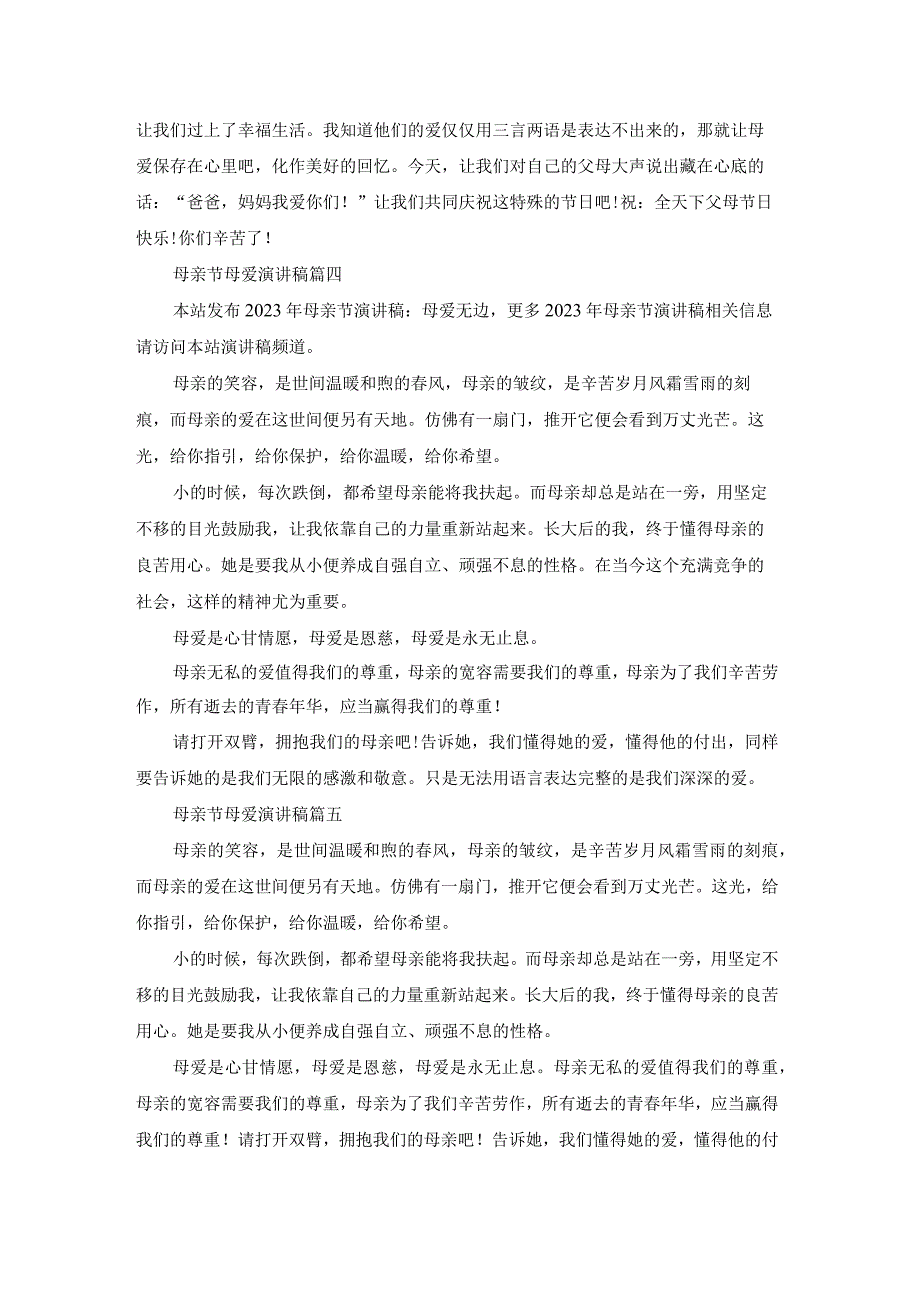 让我们过上了幸福生活。我知道他们的爱仅仅用三言两语是表达不出来的，那就让母爱保存在心里吧，化作美好的回忆。今天，让我们对自己的父母大声说出藏在心底的话：“爸爸，妈妈我爱你们！”让我们共同庆祝这特殊的节日吧！祝：全天下父母节日快乐！你们辛苦了！

母亲节母爱演讲稿篇四

本站发布2023年母亲节演讲稿：母爱无边，更多2023年母亲节演讲稿相关信息请访问本站演讲稿频道。

母亲的笑容，是世间温暖和煦的春风，母亲的皱纹，是辛苦岁月风霜雪雨的刻痕，而母亲的爱在这世间便另有天地。仿佛有一扇门，推开它便会看到万丈光芒。这光，给你指引，给你保护，给你温暖，给你希望。

小的时候，每次跌倒，都希望母亲能将我扶起。而母亲却总是站在一旁，用坚定不移的目光鼓励我，让我依靠自己的力量重新站起来。长大后的我，终于懂得母亲的良苦用心。她是要我从小便养成自强自立、顽强不息的性格。在当今这个充满竞争的社会，这样的精神尤为重要。

母爱是心甘情愿，母爱是恩慈，母爱是永无止息。

母亲无私的爱值得我们的尊重，母亲的宽容需要我们的尊重，母亲为了我们辛苦劳作，所有逝去的青春年华，应当赢得我们的尊重！

请打开双臂，拥抱我们的母亲吧！告诉她，我们懂得她的爱，懂得他的付出，同样要告诉她的是我们无限的感激和敬意。只是无法用语言表达完整的是我们深深的爱。

母亲节母爱演讲稿篇五

母亲的笑容，是世间温暖和煦的春风，母亲的皱纹，是辛苦岁月风霜雪雨的刻痕，而母亲的爱在这世间便另有天地。仿佛有一扇门，推开它便会看到万丈光芒。这光，给你指引，给你保护，给你温暖，给你希望。

小的时候，每次跌倒，都希望母亲能将我扶起。而母亲却总是站在一旁，用坚定不移的目光鼓励我，让我依靠自己的力量重新站起来。长大后的我，终于懂得母亲的良苦用心。她是要我从小便养成自强自立、顽强不息的性格。

母爱是心甘情愿，母爱是恩慈，母爱是永无止息。母亲无私的爱值得我们的尊重，母亲的宽容需要我们的尊重，母亲为了我们辛苦劳作，所有逝去的青春年华，应当赢得我们的尊重！请打开双臂，拥抱我们的母亲吧！告诉她，我们懂得她的爱，懂得他的付